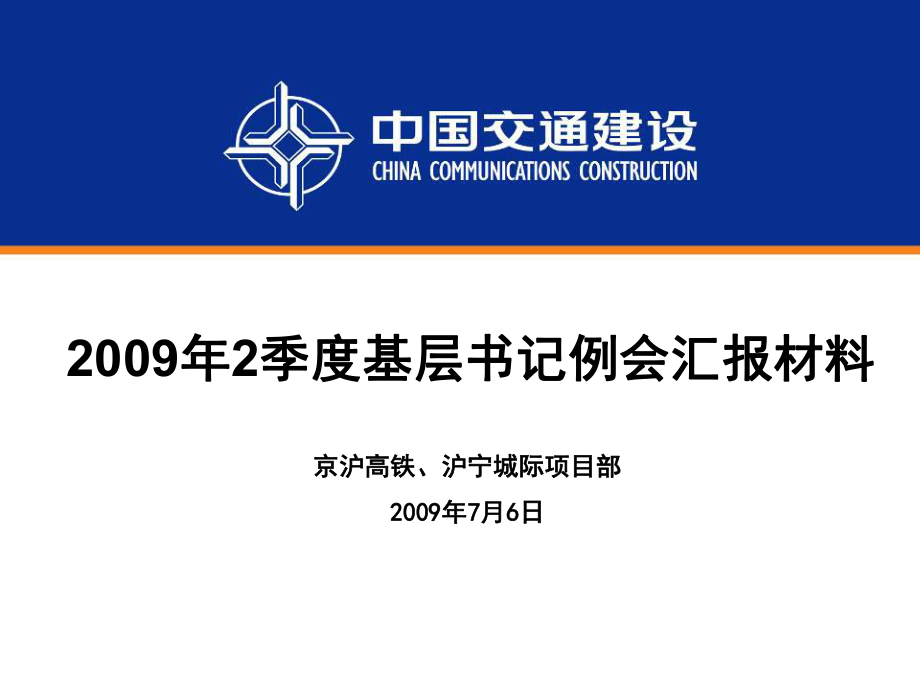 中国交通建设
CHINA COMMUNICATIONS CONSTRUCTION

2009年2季度基层书记例会汇报材料

京沪高铁、沪宁城际项目部
2009年7月6日